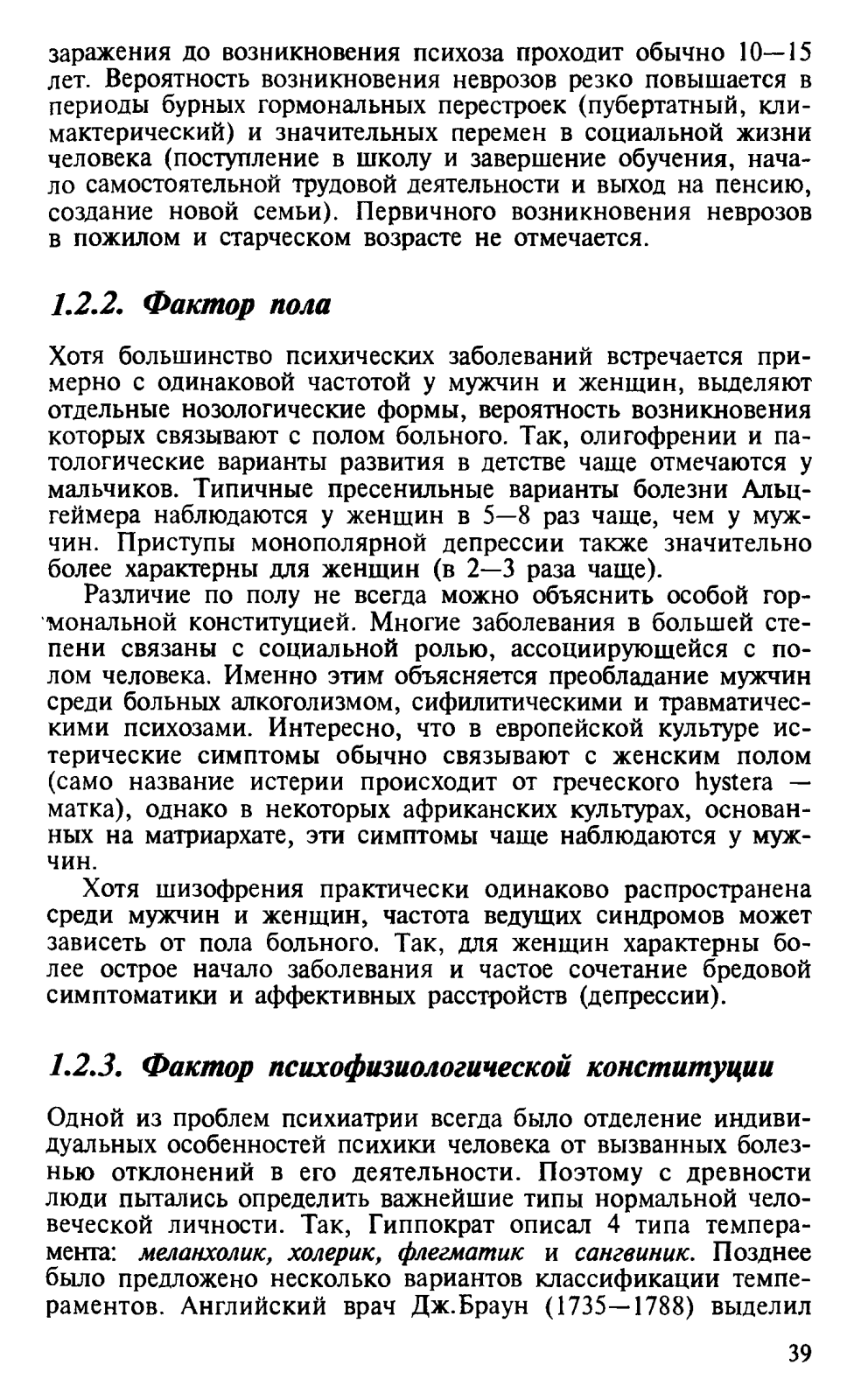 заражения до возникновения психоза проходит обычно 10—15 лет. Вероятность возникновения неврозов резко повышается в периоды бурных гормональных перестроек (пубертатный, климактерический) и значительных перемен в социальной жизни человека (поступление в школу и завершение обучения, начало самостоятельной трудовой деятельности и выход на пенсию, создание новой семьи). Первичного возникновения неврозов в пожилом и старческом возрасте не отмечается.

1.2.2. Фактор пола

Хотя большинство психических заболеваний встречается примерно с одинаковой частотой у мужчин и женщин, выделяют отдельные нозологические формы, вероятность возникновения которых связывают с полом больного. Так, олигофрении и патологические варианты развития в детстве чаще отмечаются у мальчиков. Типичные пресенильные варианты болезни Альцгеймера наблюдаются у женщин в 5—8 раз чаще, чем у мужчин. Приступы монополярной депрессии также значительно более характерны для женщин (в 2—3 раза чаще).

Различие по полу не всегда можно объяснить особой гормональной конституцией. Многие заболевания в большей степени связаны с социальной ролью, ассоциирующейся с полом человека. Именно этим объясняется преобладание мужчин среди больных алкоголизмом, сифилитическими и травматическими психозами. Интересно, что в европейской культуре истерические симптомы обычно связывают с женским полом (само название истерии происходит от греческого hystera — матка), однако в некоторых африканских культурах, основанных на матриархате, эти симптомы чаще наблюдаются у мужчин.

Хотя шизофрения практически одинаково распространена среди мужчин и женщин, частота ведущих синдромов может зависеть от пола больного. Так, для женщин характерны более острое начало заболевания и частое сочетание бредовой симптоматики и аффективных расстройств (депрессии).

1.2.3. Фактор психофизиологической конституции

Одной из проблем психиатрии всегда было отделение индивидуальных особенностей психики человека от вызванных болезнью отклонений в его деятельности. Поэтому с древности люди пытались определить важнейшие типы нормальной человеческой личности. Так, Гиппократ описал 4 типа темперамента: меланхолик, холерик, флегматик и сангвиник. Позднее было предложено несколько вариантов классификации темпераментов. Английский врач Дж.Браун (1735—1788) выделил

39